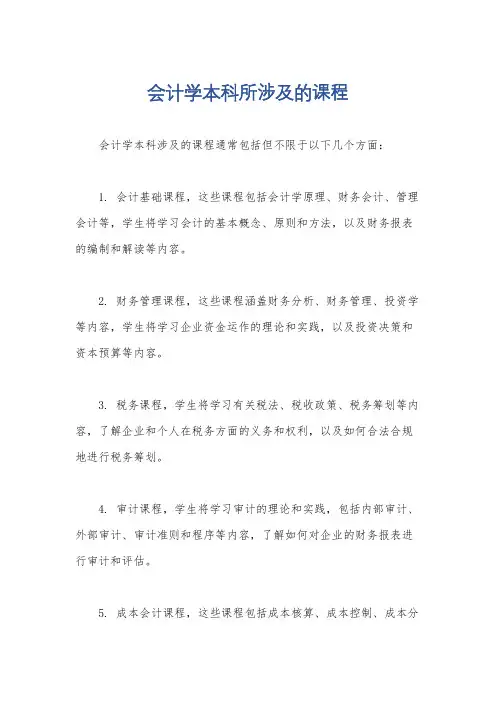 会计学本科所涉及的课程

会计学本科涉及的课程通常包括但不限于以下几个方面：

1. 会计基础课程，这些课程包括会计学原理、财务会计、管理会计等，学生将学习会计的基本概念、原则和方法，以及财务报表的编制和解读等内容。

2. 财务管理课程，这些课程涵盖财务分析、财务管理、投资学等内容，学生将学习企业资金运作的理论和实践，以及投资决策和资本预算等内容。

3. 税务课程，学生将学习有关税法、税收政策、税务筹划等内容，了解企业和个人在税务方面的义务和权利，以及如何合法合规地进行税务筹划。

4. 审计课程，学生将学习审计的理论和实践，包括内部审计、外部审计、审计准则和程序等内容，了解如何对企业的财务报表进行审计和评估。

5. 成本会计课程，这些课程包括成本核算、成本控制、成本分